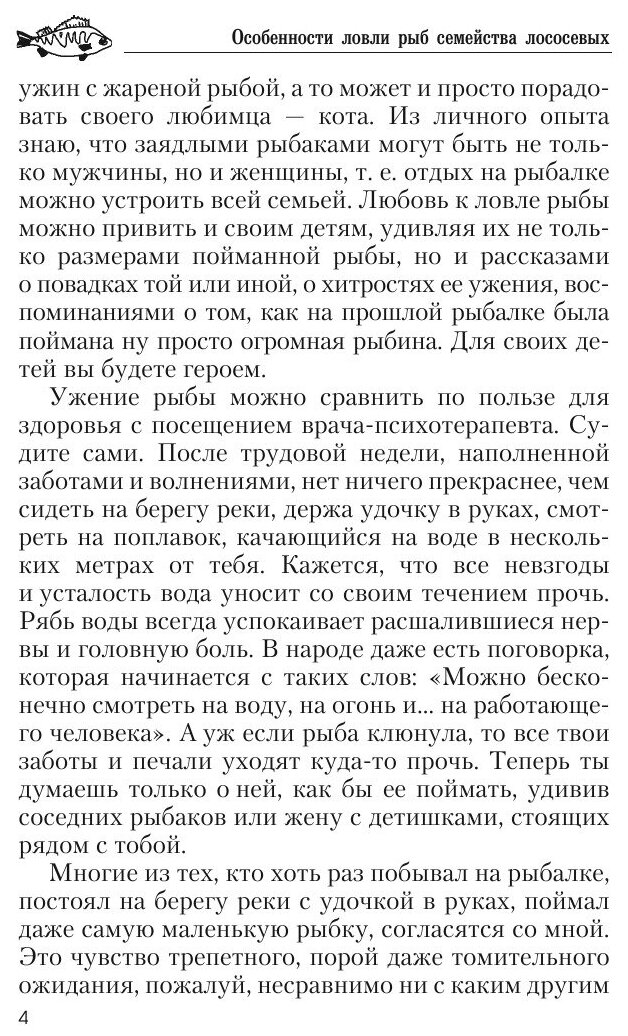 Особенности ловли рыб семейства лососевых

ужин с жареной рыбой, а то может и просто порадовать своего любимца — кота. Из личного опыта знаю, что заядлыми рыбаками могут быть не только мужчины, но и женщины, т. е. отдых на рыбалке можно устроить всей семьей. Любовь к ловле рыбы можно привить и своим детям, удивляя их не только размерами пойманной рыбы, но и рассказами о повадках той или иной, о хитростях ее ужения, воспоминаниями о том, как на прошлой рыбалке была поймана ну просто огромная рыбина. Для своих детей вы будете героем.

Ужение рыбы можно сравнить по пользе для здоровья с посещением врача-психотерапевта. Судите сами. После трудовой недели, наполненной заботами и волнениями, нет ничего прекраснее, чем сидеть на берегу реки, держа удочку в руках, смотреть на поплавок, качающийся на воде в нескольких метрах от тебя. Кажется, что все невзгоды и усталость вода уносит со своим течением прочь. Рябь воды всегда успокаивает расшалившиеся нервы и головную боль. В народе даже есть поговорка, которая начинается с таких слов: «Можно бесконечно смотреть на воду, на огонь и... на работающего человека». А уж если рыба клюнула, то все твои заботы и печали уходят куда-то прочь. Теперь ты думаешь только о ней, как бы ее поймать, удивив соседних рыбаков или жену с детишками, стоящих рядом с тобой.

Многие из тех, кто хоть раз побывал на рыбалке, постоял на берегу реки с удочкой в руках, поймал даже самую маленькую рыбку, согласятся со мной. Это чувство трепетного, порой даже томительного ожидания, пожалуй, несравнимо ни с каким другим

4